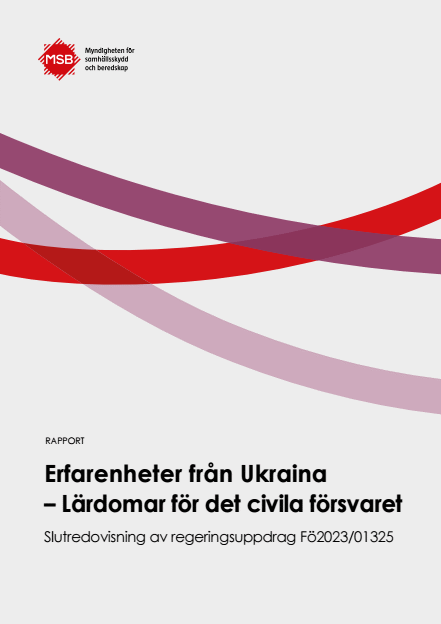 MSB

Myndigheten för samhällsskydd och beredskap

RAPPORT

Erfarenheter från Ukraina – Lärdomar för det civila försvaret

Slutredovisning av regeringsuppdrag Fö2023/01325